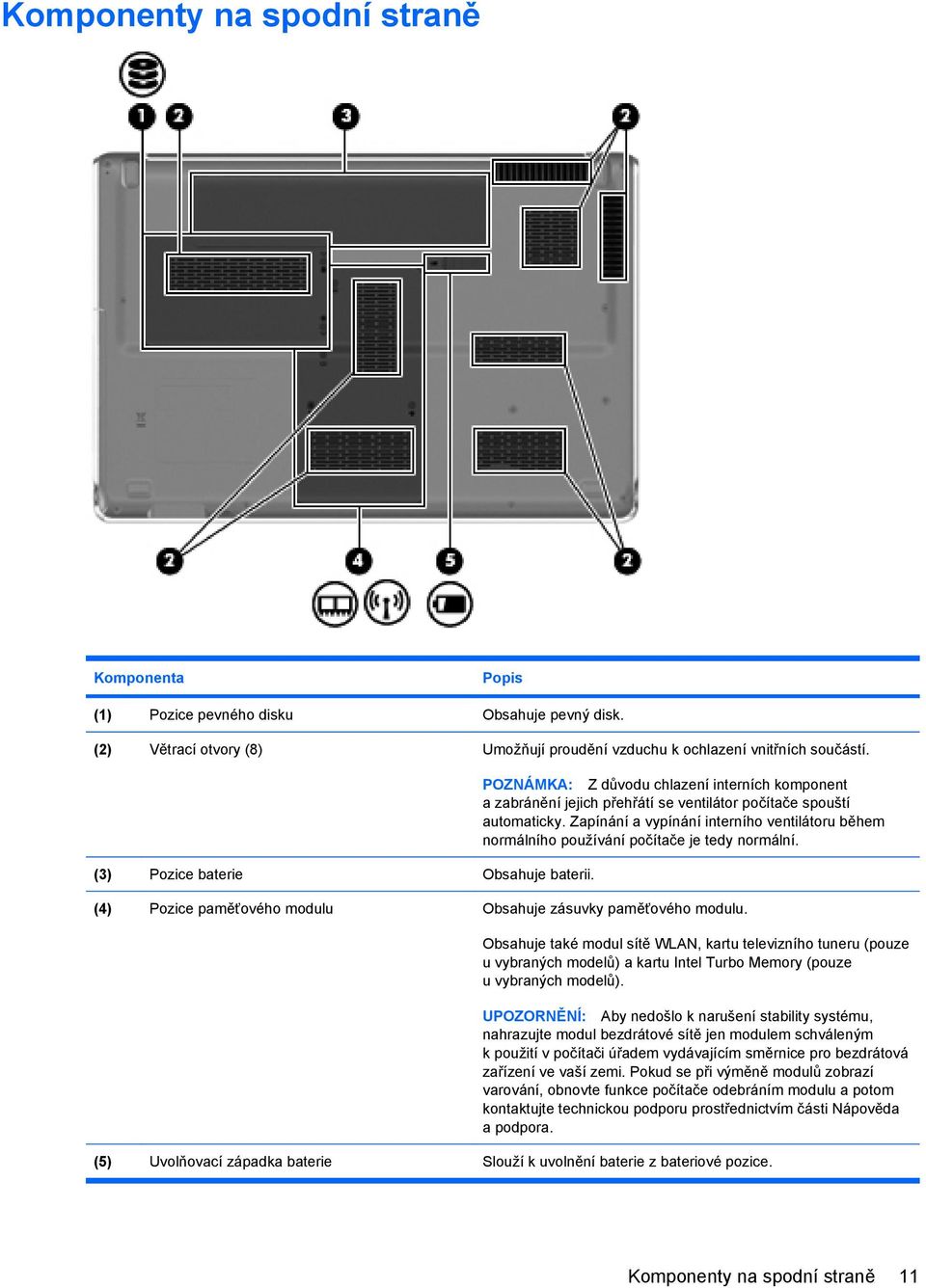 Komponenty na spodní straně

1 2 3 2

2 4 5 2

| Komponenta | | Popis |
|---|---|---|
| (1) | Pozice pevného disku | Obsahuje pevný disk. |
| (2) | Větrací otvory (8) | Umožňují proudění vzduchu k ochlazení vnitřních součástí. POZNÁMKA: Z důvodu chlazení interních komponent a zabránění jejich přehřátí se ventilátor počítače spouští automaticky. Zapínání a vypínání interního ventilátoru během normálního používání počítače je tedy normální. |
| (3) | Pozice baterie | Obsahuje baterii. |
| (4) | Pozice paměťového modulu | Obsahuje zásuvky paměťového modulu. Obsahuje také modul sítě WLAN, kartu televizního tuneru (pouze u vybraných modelů) a kartu Intel Turbo Memory (pouze u vybraných modelů). UPOZORNĚNÍ: Aby nedošlo k narušení stability systému, nahrazujte modul bezdrátové sítě jen modulem schváleným k použití v počítači úřadem vydávajícím směrnice pro bezdrátová zařízení ve vaší zemi. Pokud se při výměně modulů zobrazí varování, obnovte funkce počítače odebráním modulu a potom kontaktujte technickou podporu prostřednictvím části Nápověda a podpora. |
| (5) | Uvolňovací západka baterie | Slouží k uvolnění baterie z bateriové pozice. |

Komponenty na spodní straně 11